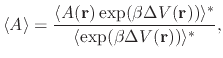 $\langle A \rangle = \frac{\langle A(\mathbf{r}) \exp(\beta \Delta V(\mathbf{r})) \rangle^*}{\langle \exp(\beta \Delta V(\mathbf{r})) \rangle^*},$